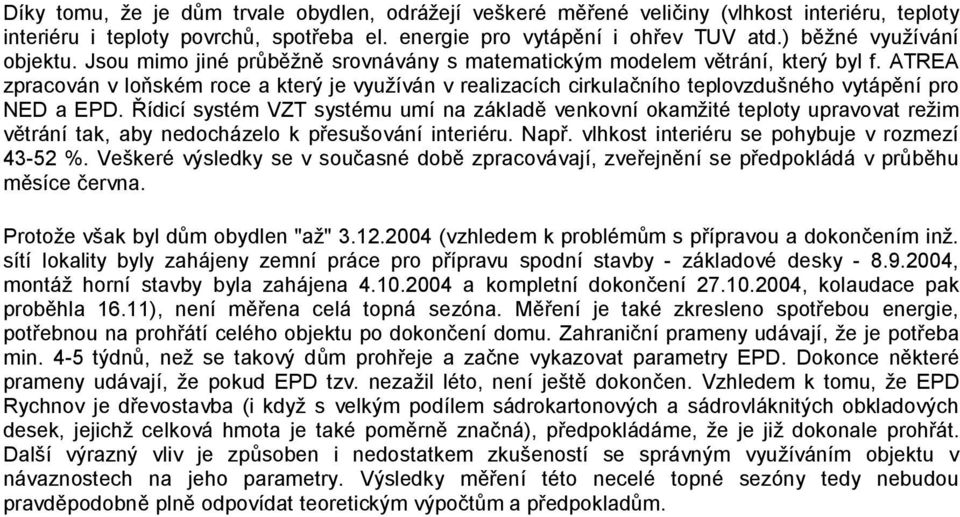 Díky tomu, že je dům trvale obydlen, odrážejí veškeré měřené veličiny (vlhkost interiéru, teploty interiéru i teploty povrchů, spotřeba el. energie pro vytápění i ohřev TUV atd.) běžné využívání objektu. Jsou mimo jiné průběžně srovnávány s matematickým modelem větrání, který byl f. ATREA zpracován v loňském roce a který je využíván v realizacích cirkulačního teplovzdušného vytápění pro NED a EPD. Řídicí systém VZT systému umí na základě venkovní okamžité teploty upravovat režim větrání tak, aby nedocházelo k přesušování interiéru. Např. vlhkost interiéru se pohybuje v rozmezí 43-52 %. Veškeré výsledky se v současné době zpracovávají, zveřejnění se předpokládá v průběhu měsíce června.

Protože však byl dům obydlen "až" 3.12.2004 (vzhledem k problémům s přípravou a dokončením inž. sítí lokality byly zahájeny zemní práce pro přípravu spodní stavby - základové desky - 8.9.2004, montáž horní stavby byla zahájena 4.10.2004 a kompletní dokončení 27.10.2004, kolaudace pak proběhla 16.11), není měřena celá topná sezóna. Měření je také zkresleno spotřebou energie, potřebnou na prohřátí celého objektu po dokončení domu. Zahraniční prameny udávají, že je potřeba min. 4-5 týdnů, než se takový dům prohřeje a začne vykazovat parametry EPD. Dokonce některé prameny udávají, že pokud EPD tzv. nezažil léto, není ještě dokončen. Vzhledem k tomu, že EPD Rychnov je dřevostavba (i když s velkým podílem sádrokartonových a sádrovláknitých obkladových desek, jejichž celková hmota je také poměrně značná), předpokládáme, že je již dokonale prohřát. Další výrazný vliv je způsoben i nedostatkem zkušeností se správným využíváním objektu v návaznostech na jeho parametry. Výsledky měření této necelé topné sezóny tedy nebudou pravděpodobně plně odpovídat teoretickým výpočtům a předpokladům.